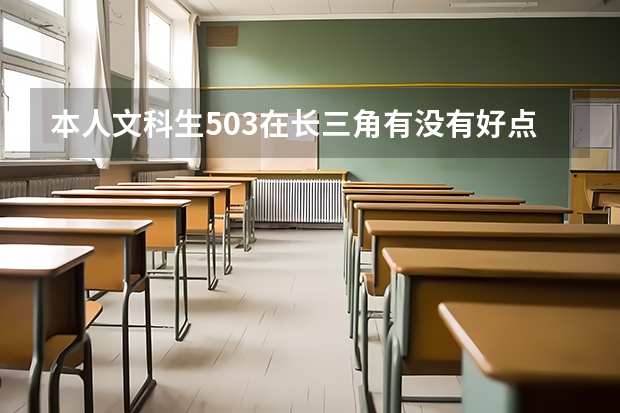 本人文科生503在长三角有没有好点